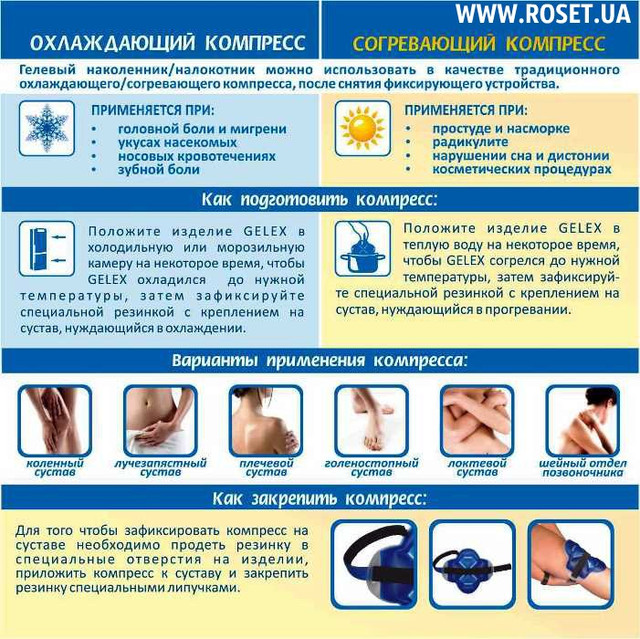 WWW.ROSET.UA

ОХЛАЖДАЮЩИЙ КОМПРЕСС

СОГРЕВАЮЩИЙ КОМПРЕСС

Гелевый наколенник/налокотник можно использовать в качестве традиционного охлаждающего/согревающего компресса, после снятия фиксирующего устройства.

ПРИМЕНЯЕТСЯ ПРИ:
• головной боли и мигрени
• укусах насекомых
• носовых кровотечениях
• зубной боли

ПРИМЕНЯЕТСЯ ПРИ:
• простуде и насморке
• радикулите
• нарушении сна и дистонии
• косметических процедурах

Как подготовить компресс:

Положите изделие GELEX в холодильную или морозильную камеру на некоторое время, чтобы GELEX охладился до нужной температуры, затем зафиксируйте специальной резинкой с креплением на сустав, нуждающийся в охлаждении.

Положите изделие GELEX в теплую воду на некоторое время, чтобы GELEX согрелся до нужной температуры, затем зафиксируйте специальной резинкой с креплением на сустав, нуждающийся в прогревании.

Варианты применения компресса:

коленный сустав

лучезапястный сустав

плечевой сустав

голеностопный сустав

локтевой сустав

шейный отдел позвоночника

Как закрепить компресс:

Для того чтобы зафиксировать компресс на суставе необходимо продеть резинку в специальные отверстия на изделии, приложить компресс к суставу и закрепить резинку специальными липучками.